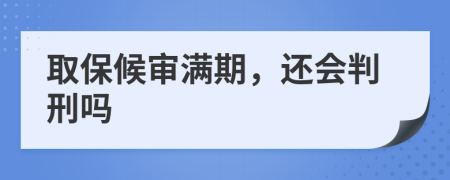 取保候审满期，还会判刑吗